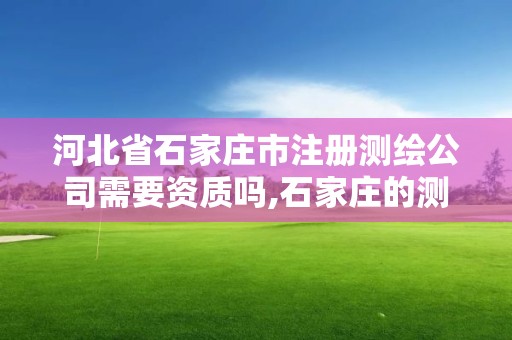 河北省石家庄市注册测绘公司需要资质吗,石家庄的测